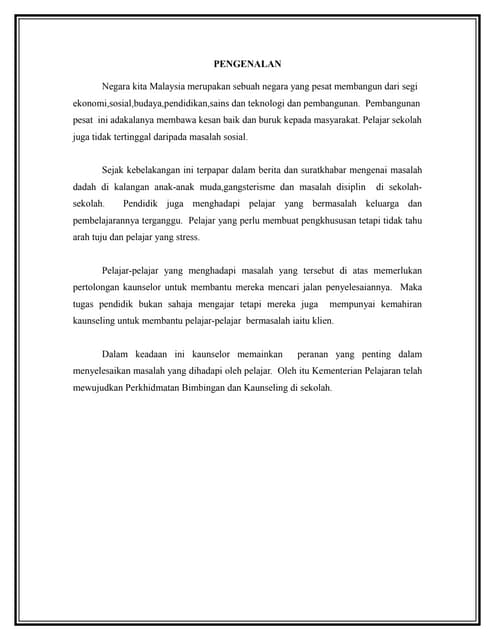 PENGENALAN

Negara kita Malaysia merupakan sebuah negara yang pesat membangun dari segi ekonomi,sosial,budaya,pendidikan,sains dan teknologi dan pembangunan. Pembangunan pesat ini adakalanya membawa kesan baik dan buruk kepada masyarakat. Pelajar sekolah juga tidak tertinggal daripada masalah sosial.

Sejak kebelakangan ini terpapar dalam berita dan suratkhabar mengenai masalah dadah di kalangan anak-anak muda,gangsterisme dan masalah disiplin di sekolah-sekolah. Pendidik juga menghadapi pelajar yang bermasalah keluarga dan pembelajarannya terganggu. Pelajar yang perlu membuat pengkhususan tetapi tidak tahu arah tuju dan pelajar yang stress.

Pelajar-pelajar yang menghadapi masalah yang tersebut di atas memerlukan pertolongan kaunselor untuk membantu mereka mencari jalan penyelesaiannya. Maka tugas pendidik bukan sahaja mengajar tetapi mereka juga mempunyai kemahiran kaunseling untuk membantu pelajar-pelajar bermasalah iaitu klien.

Dalam keadaan ini kaunselor memainkan peranan yang penting dalam menyelesaikan masalah yang dihadapi oleh pelajar. Oleh itu Kementerian Pelajaran telah mewujudkan Perkhidmatan Bimbingan dan Kaunseling di sekolah.